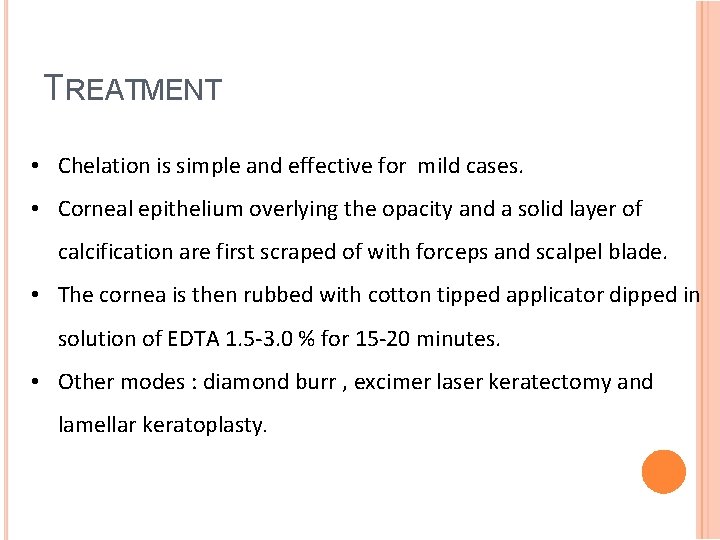 TREATMENT

• Chelation is simple and effective for mild cases.
• Corneal epithelium overlying the opacity and a solid layer of calcification are first scraped of with forceps and scalpel blade.
• The cornea is then rubbed with cotton tipped applicator dipped in solution of EDTA 1.5-3.0 % for 15-20 minutes.
• Other modes : diamond burr , excimer laser keratectomy and lamellar keratoplasty.